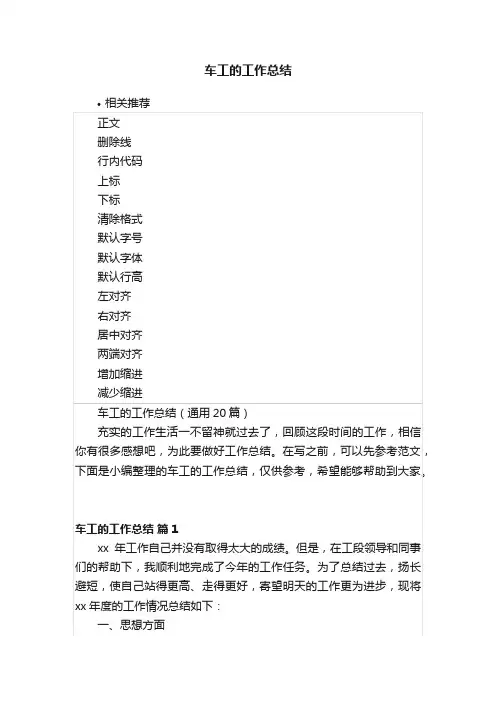 车工的工作总结

• 相关推荐

正文
删除线
行内代码
上标
下标
清除格式
默认字号
默认字体
默认行高
左对齐
右对齐
居中对齐
两端对齐
增加缩进
减少缩进

车工的工作总结（通用 20 篇）

充实的工作生活一不留神就过去了，回顾这段时间的工作，相信你有很多感想吧，为此要做好工作总结。在写之前，可以先参考范文，下面是小编整理的车工的工作总结，仅供参考，希望能够帮助到大家。

车工的工作总结 篇 1

xx 年工作自己并没有取得太大的成绩。但是，在工段领导和同事们的帮助下，我顺利地完成了今年的工作任务。为了总结过去，扬长避短，使自己站得更高、走得更好，寄望明天的工作更为进步，现将 xx 年度的工作情况总结如下：

一、思想方面